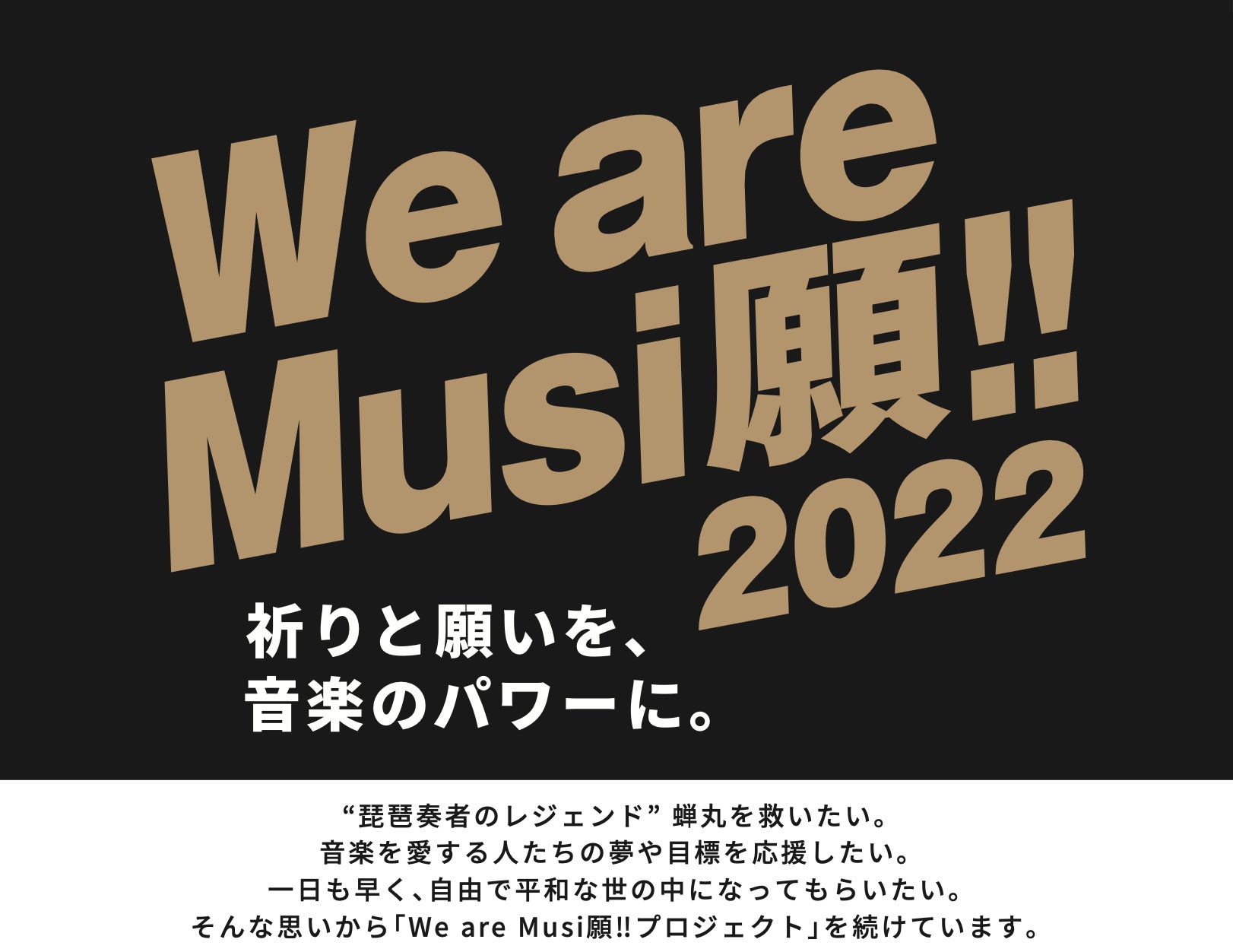 We are Musi願!! 2022

祈りと願いを、
音楽のパワーに。

“琵琶奏者のレジェンド” 蝉丸を救いたい。
音楽を愛する人たちの夢や目標を応援したい。
一日も早く、自由で平和な世の中になってもらいたい。
そんな思いから「We are Musi願!!プロジェクト」を続けています。